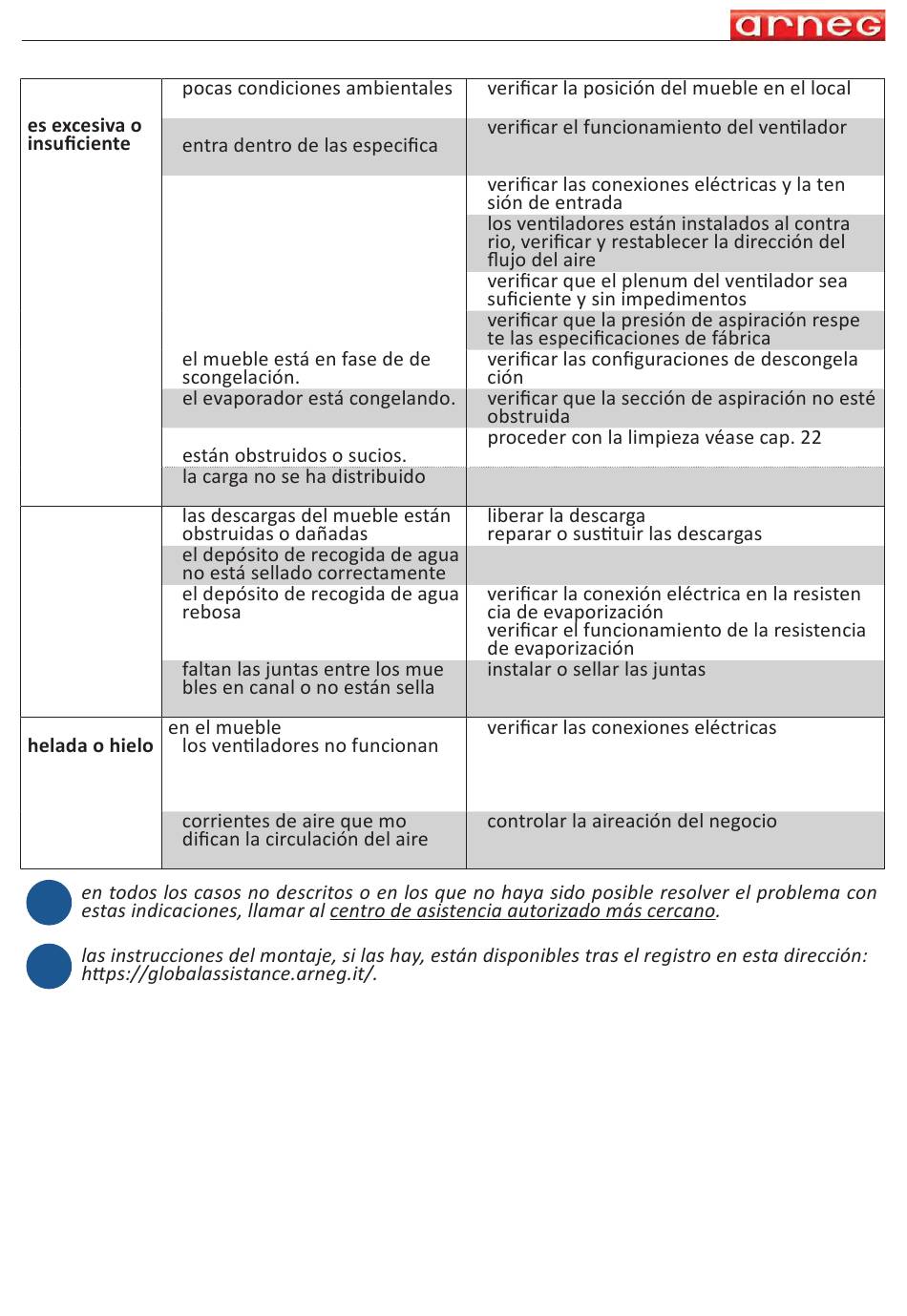 arneg

| | | |
|---|---|---|
| es excesiva o insuficiente | pocas condiciones ambientales | verificar la posición del mueble en el local |
| | entra dentro de las especifica | verificar el funcionamiento del ventilador |
| | | verificar las conexiones eléctricas y la ten sión de entrada |
| | | los ventiladores están instalados al contra rio, verificar y restablecer la dirección del flujo del aire |
| | | verificar que el plenum del ventilador sea suficiente y sin impedimentos |
| | | verificar que la presión de aspiración respe te las especificaciones de fábrica |
| | el mueble está en fase de de scongelación. | verificar las configuraciones de descongela ción |
| | el evaporador está congelando. | verificar que la sección de aspiración no esté obstruida |
| | están obstruidos o sucios. | proceder con la limpieza véase cap. 22 |
| | la carga no se ha distribuido | |
| | las descargas del mueble están obstruidas o dañadas | liberar la descarga reparar o sustituir las descargas |
| | el depósito de recogida de agua no está sellado correctamente | |
| | el depósito de recogida de agua rebosa | verificar la conexión eléctrica en la resisten cia de evaporización verificar el funcionamiento de la resistencia de evaporización |
| | faltan las juntas entre los mue bles en canal o no están sella | instalar o sellar las juntas |
| helada o hielo | en el mueble los ventiladores no funcionan | verificar las conexiones eléctricas |
| | corrientes de aire que mo difican la circulación del aire | controlar la aireación del negocio |

en todos los casos no descritos o en los que no haya sido posible resolver el problema con estas indicaciones, llamar al centro de asistencia autorizado más cercano.

las instrucciones del montaje, si las hay, están disponibles tras el registro en esta dirección: https://globalassistance.arneg.it/.